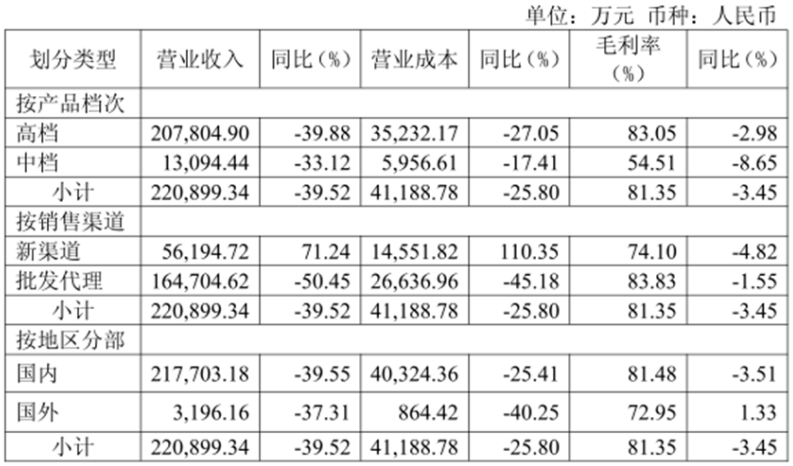 单位：万元 币种：人民币

| 划分类型 | 营业收入 | 同比（%） | 营业成本 | 同比（%） | 毛利率（%） | 同比（%） |
|---|---|---|---|---|---|---|
| 按产品档次 | | | | | | |
| 高档 | 207,804.90 | -39.88 | 35,232.17 | -27.05 | 83.05 | -2.98 |
| 中档 | 13,094.44 | -33.12 | 5,956.61 | -17.41 | 54.51 | -8.65 |
| 小计 | 220,899.34 | -39.52 | 41,188.78 | -25.80 | 81.35 | -3.45 |
| 按销售渠道 | | | | | | |
| 新渠道 | 56,194.72 | 71.24 | 14,551.82 | 110.35 | 74.10 | -4.82 |
| 批发代理 | 164,704.62 | -50.45 | 26,636.96 | -45.18 | 83.83 | -1.55 |
| 小计 | 220,899.34 | -39.52 | 41,188.78 | -25.80 | 81.35 | -3.45 |
| 按地区分部 | | | | | | |
| 国内 | 217,703.18 | -39.55 | 40,324.36 | -25.41 | 81.48 | -3.51 |
| 国外 | 3,196.16 | -37.31 | 864.42 | -40.25 | 72.95 | 1.33 |
| 小计 | 220,899.34 | -39.52 | 41,188.78 | -25.80 | 81.35 | -3.45 |